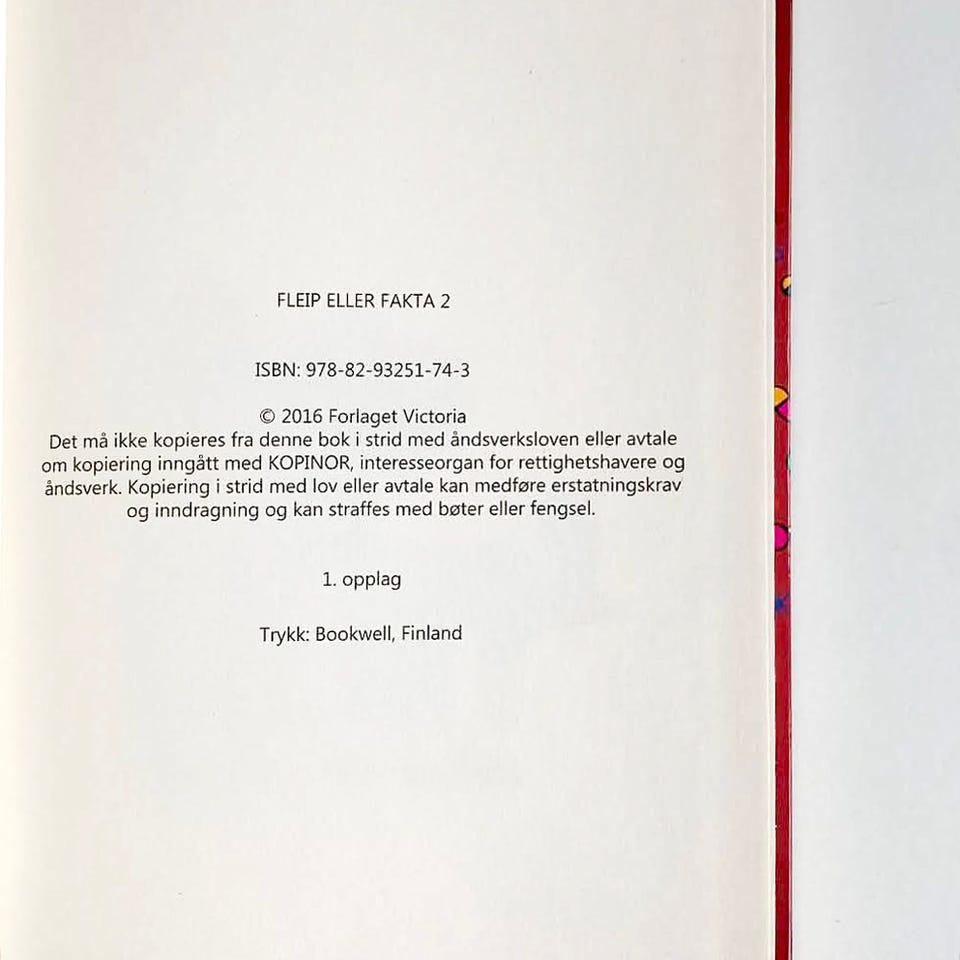 FLEIP ELLER FAKTA 2

ISBN: 978-82-93251-74-3

© 2016 Forlaget Victoria
Det må ikke kopieres fra denne bok i strid med åndsverksloven eller avtale om kopiering inngått med KOPINOR, interesseorgan for rettighetshavere og åndsverk. Kopiering i strid med lov eller avtale kan medføre erstatningskrav og inndragning og kan straffes med bøter eller fengsel.

1. opplag

Trykk: Bookwell, Finland